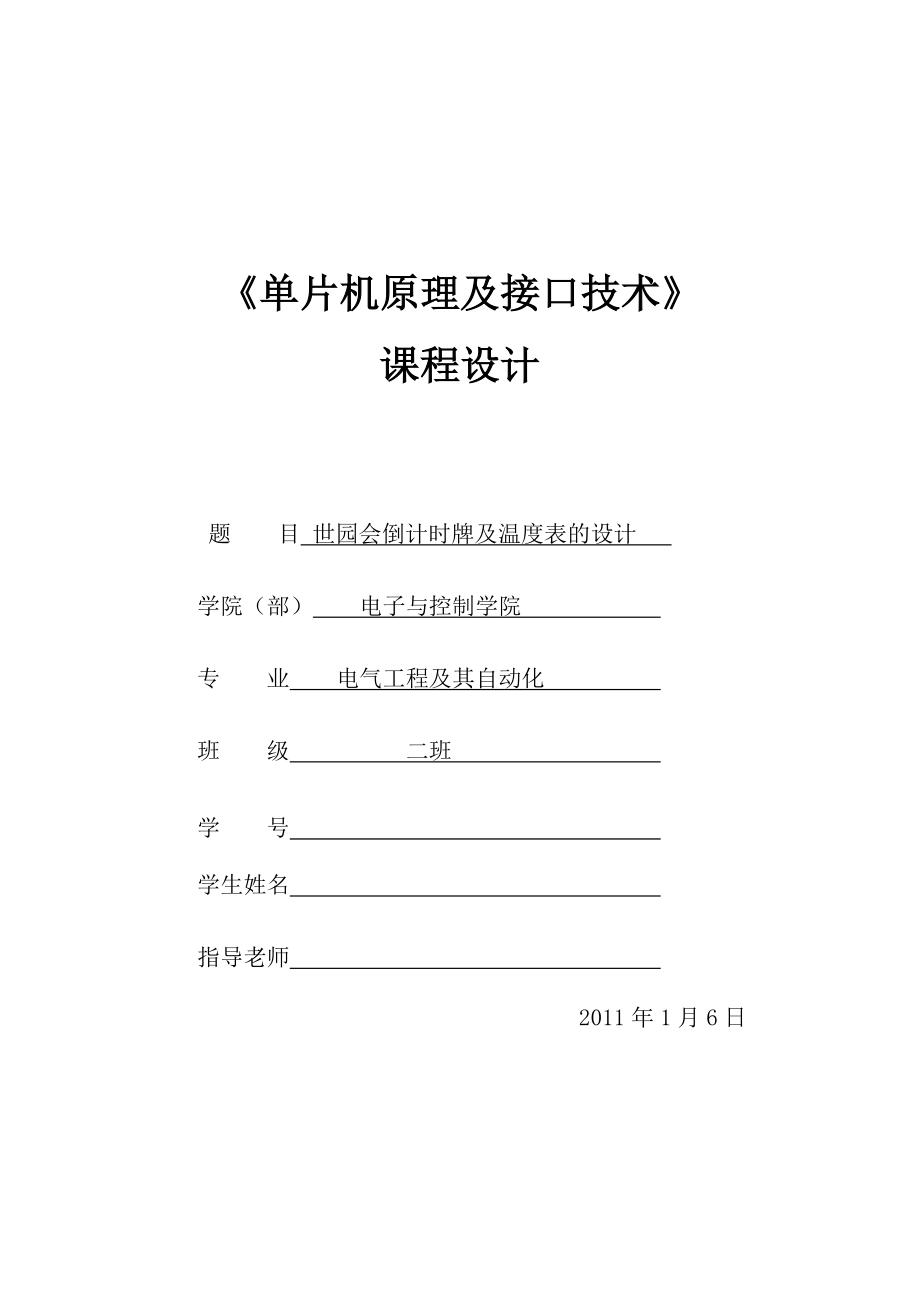 《单片机原理及接口技术》

课程设计

题　　目 世园会倒计时牌及温度表的设计

学院（部） 电子与控制学院

专　　业 电气工程及其自动化

班　　级 二班

学　　号

学生姓名

指导老师

2011 年 1 月 6 日